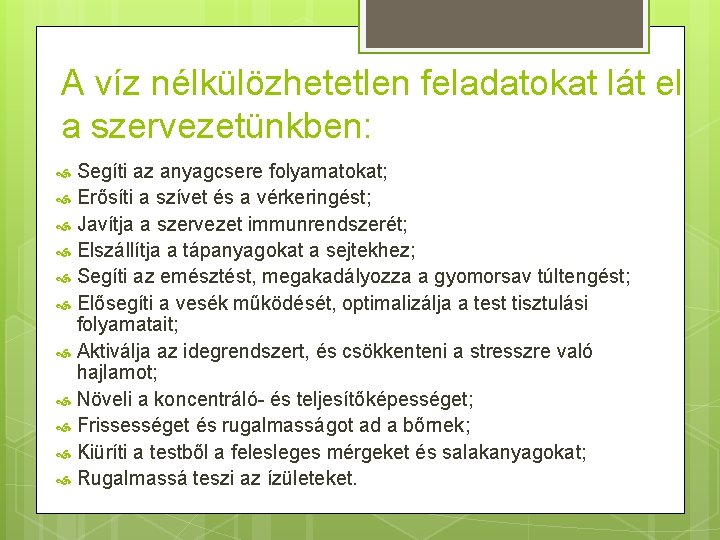 A víz nélkülözhetetlen feladatokat lát el a szervezetünkben:

Segíti az anyagcsere folyamatokat;
Erősíti a szívet és a vérkeringést;
Javítja a szervezet immunrendszerét;
Elszállítja a tápanyagokat a sejtekhez;
Segíti az emésztést, megakadályozza a gyomorsav túltengést;
Elősegíti a vesék működését, optimalizálja a test tisztulási folyamatait;
Aktiválja az idegrendszert, és csökkenteni a stresszre való hajlamot;
Növeli a koncentráló- és teljesítőképességet;
Frissességet és rugalmasságot ad a bőrnek;
Kiüríti a testből a felesleges mérgeket és salakanyagokat;
Rugalmassá teszi az ízületeket.